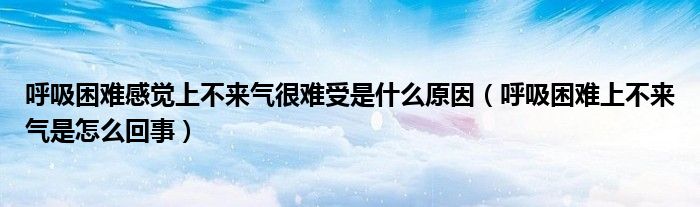 呼吸困难感觉上不来气很难受是什么原因（呼吸困难上不来气是怎么回事）